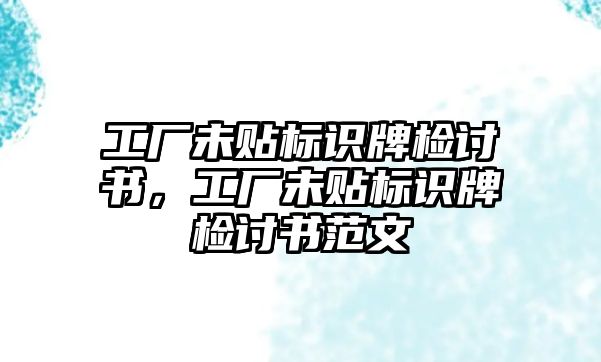 工厂未贴标识牌检讨书，工厂未贴标识牌检讨书范文